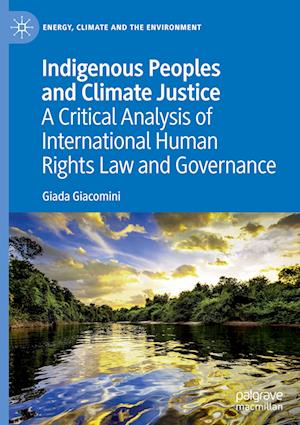 ENERGY, CLIMATE AND THE ENVIRONMENT

Indigenous Peoples and Climate Justice
A Critical Analysis of International Human Rights Law and Governance

Giada Giacomini

palgrave macmillan